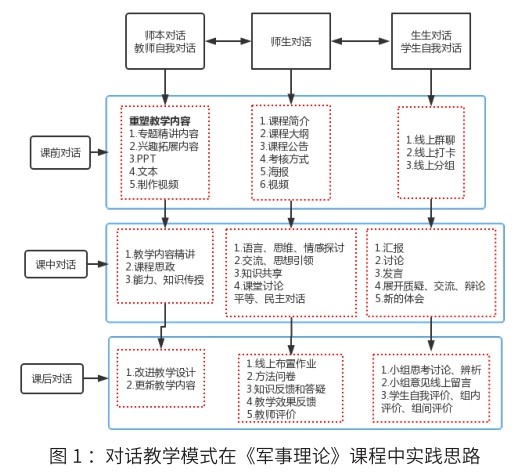 师本对话
教师自我对话

师生对话

生生对话
学生自我对话

课前对话

重塑教学内容
1.专题精讲内容
2.兴趣拓展内容
3.PPT
4.文本
5.制作视频

1.课程简介
2.课程大纲
3.课程公告
4.考核方式
5.海报
6.视频

1.线上群聊
2.线上打卡
3.线上分组

课中对话

1.教学内容精讲
2.课程思政
3.能力、知识传授

1.语言、思维、情感探讨
2.交流、思想引领
3.知识共享
4.课堂讨论
平等、民主对话

1.汇报
2.讨论
3.发言
4.展开质疑、交流、辩论
5.新的体会

课后对话

1.改进教学设计
2.更新教学内容

1.线上布置作业
2.方法问卷
3.知识反馈和答疑
4.教学效果反馈
5.教师评价

1.小组思考讨论、辨析
2.小组意见线上留言
3.学生自我评价、组内评价、组间评价

图 1：对话教学模式在《军事理论》课程中实践思路